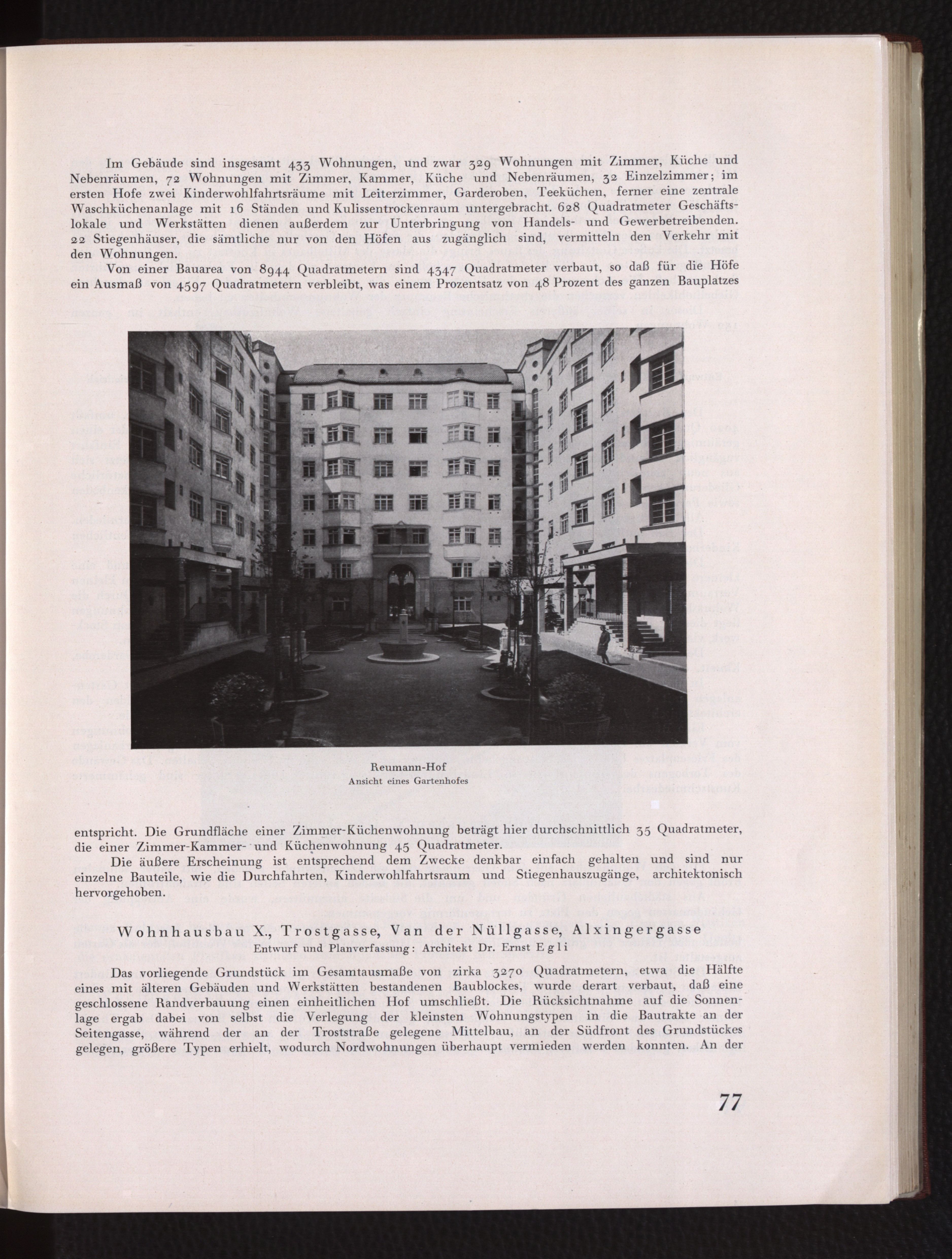 Im Gebäude sind insgesamt 433 Wohnungen, und zwar 329 Wohnungen mit Zimmer, Küche und Nebenräumen, 72 Wohnungen mit Zimmer, Kammer, Küche und Nebenräumen, 32 Einzelzimmer; im ersten Hofe zwei Kinderwohlfahrtsräume mit Leiterzimmer, Garderoben, Teeküchen, ferner eine zentrale Waschküchenanlage mit 16 Ständen und Kulissentrockenraum untergebracht. 628 Quadratmeter Geschäftslokale und Werkstätten dienen außerdem zur Unterbringung von Handels- und Gewerbetreibenden. 22 Stiegenhäuser, die sämtliche nur von den Höfen aus zugänglich sind, vermitteln den Verkehr mit den Wohnungen.

Von einer Bauarea von 8944 Quadratmetern sind 4347 Quadratmeter verbaut, so daß für die Höfe ein Ausmaß von 4597 Quadratmetern verbleibt, was einem Prozentsatz von 48 Prozent des ganzen Bauplatzes

Reumann-Hof
Ansicht eines Gartenhofes

entspricht. Die Grundfläche einer Zimmer-Küchenwohnung beträgt hier durchschnittlich 35 Quadratmeter, die einer Zimmer-Kammer- und Küchenwohnung 45 Quadratmeter.

Die äußere Erscheinung ist entsprechend dem Zwecke denkbar einfach gehalten und sind nur einzelne Bauteile, wie die Durchfahrten, Kinderwohlfahrtsraum und Stiegenhauszugänge, architektonisch hervorgehoben.

Wohnhausbau X., Trostgasse, Van der Nüllgasse, Alxingergasse
Entwurf und Planverfassung: Architekt Dr. Ernst Egli

Das vorliegende Grundstück im Gesamtausmaße von zirka 3270 Quadratmetern, etwa die Hälfte eines mit älteren Gebäuden und Werkstätten bestandenen Baublockes, wurde derart verbaut, daß eine geschlossene Randverbauung einen einheitlichen Hof umschließt. Die Rücksichtnahme auf die Sonnenlage ergab dabei von selbst die Verlegung der kleinsten Wohnungstypen in die Bautrakte an der Seitengasse, während der an der Troststraße gelegene Mittelbau, an der Südfront des Grundstückes gelegen, größere Typen erhielt, wodurch Nordwohnungen überhaupt vermieden werden konnten. An der

77